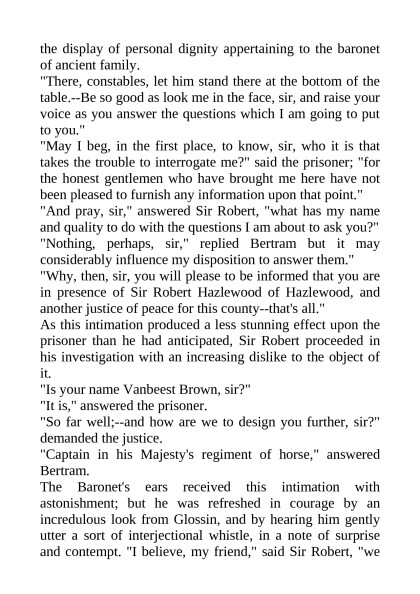 the display of personal dignity appertaining to the baronet of ancient family.
"There, constables, let him stand there at the bottom of the table.--Be so good as look me in the face, sir, and raise your voice as you answer the questions which I am going to put to you."
"May I beg, in the first place, to know, sir, who it is that takes the trouble to interrogate me?" said the prisoner; "for the honest gentlemen who have brought me here have not been pleased to furnish any information upon that point."
"And pray, sir," answered Sir Robert, "what has my name and quality to do with the questions I am about to ask you?"
"Nothing, perhaps, sir," replied Bertram but it may considerably influence my disposition to answer them."
"Why, then, sir, you will please to be informed that you are in presence of Sir Robert Hazlewood of Hazlewood, and another justice of peace for this county--that's all."
As this intimation produced a less stunning effect upon the prisoner than he had anticipated, Sir Robert proceeded in his investigation with an increasing dislike to the object of it.
"Is your name Vanbeest Brown, sir?"
"It is," answered the prisoner.
"So far well;--and how are we to design you further, sir?" demanded the justice.
"Captain in his Majesty's regiment of horse," answered Bertram.
The Baronet's ears received this intimation with astonishment; but he was refreshed in courage by an incredulous look from Glossin, and by hearing him gently utter a sort of interjectional whistle, in a note of surprise and contempt. "I believe, my friend," said Sir Robert, "we